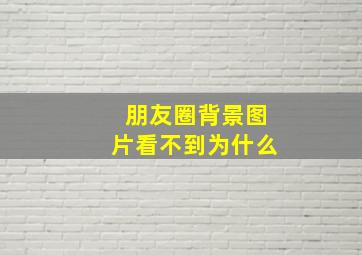 朋友圈背景图片看不到为什么